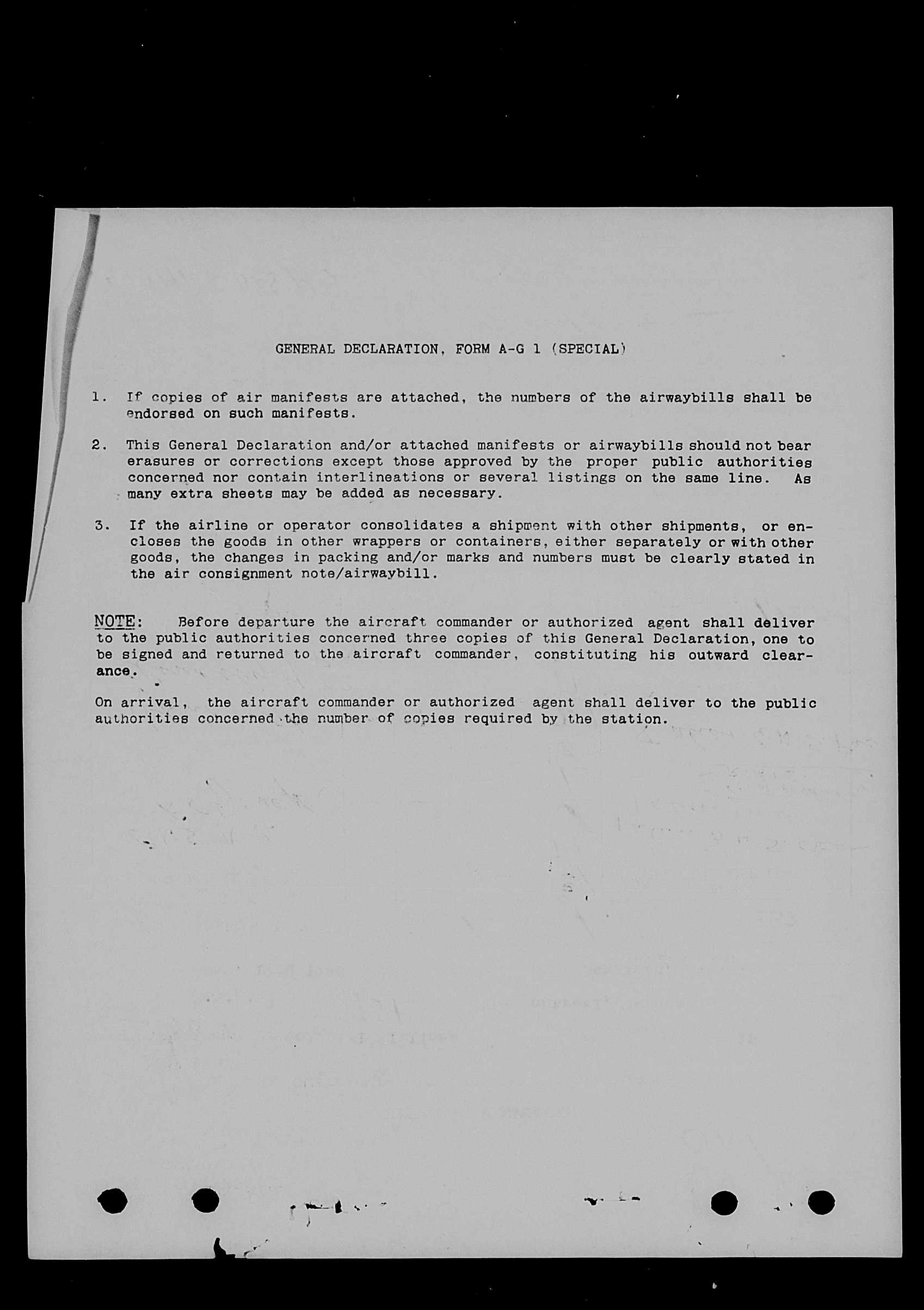 GENERAL DECLARATION, FORM A-G 1 (SPECIAL)

1. If copies of air manifests are attached, the numbers of the airwaybills shall be endorsed on such manifests.

2. This General Declaration and/or attached manifests or airwaybills should not bear erasures or corrections except those approved by the proper public authorities concerned nor contain interlineations or several listings on the same line. As many extra sheets may be added as necessary.

3. If the airline or operator consolidates a shipment with other shipments, or encloses the goods in other wrappers or containers, either separately or with other goods, the changes in packing and/or marks and numbers must be clearly stated in the air consignment note/airwaybill.

NOTE: Before departure the aircraft commander or authorized agent shall deliver to the public authorities concerned three copies of this General Declaration, one to be signed and returned to the aircraft commander, constituting his outward clearance.

On arrival, the aircraft commander or authorized agent shall deliver to the public authorities concerned the number of copies required by the station.